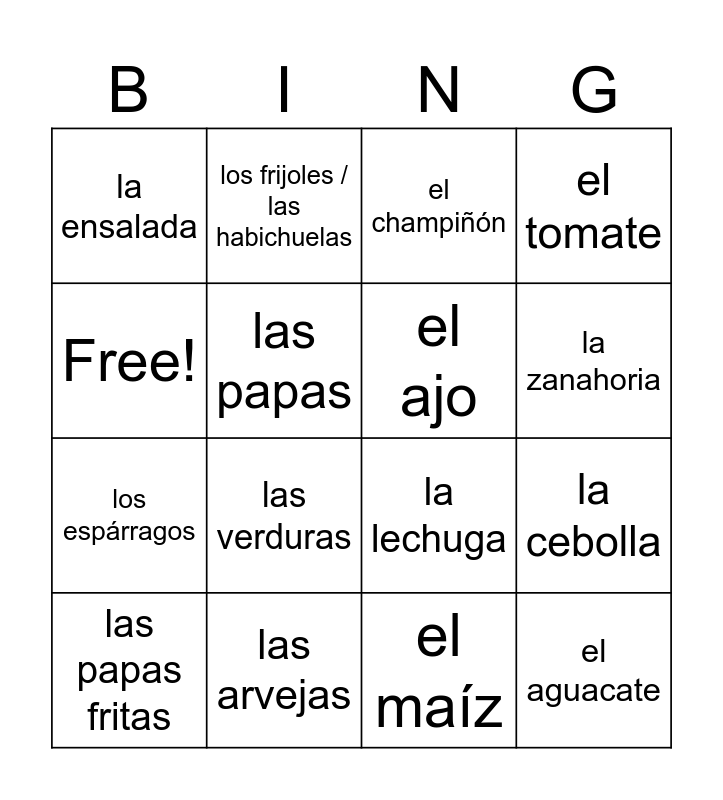 | B | I | N | G |
|---|---|---|---|
| la ensalada | los frijoles / las habichuelas | el champiñón | el tomate |
| Free! | las papas | el ajo | la zanahoria |
| los espárragos | las verduras | la lechuga | la cebolla |
| las papas fritas | las arvejas | el maíz | el aguacate |